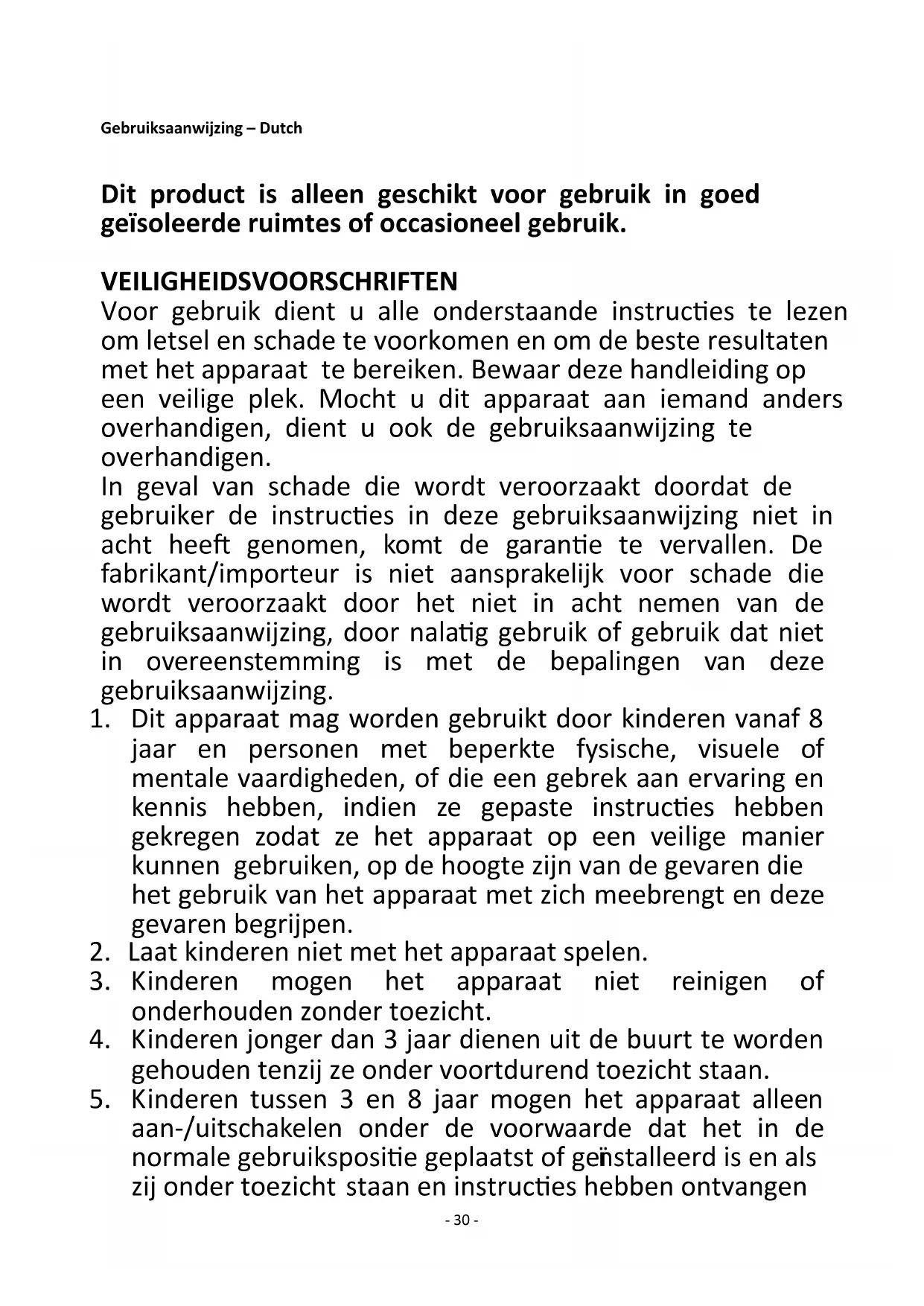 Gebruiksaanwijzing – Dutch

Dit product is alleen geschikt voor gebruik in goed geïsoleerde ruimtes of occasioneel gebruik.

VEILIGHEIDSVOORSCHRIFTEN
Voor gebruik dient u alle onderstaande instructies te lezen om letsel en schade te voorkomen en om de beste resultaten met het apparaat te bereiken. Bewaar deze handleiding op een veilige plek. Mocht u dit apparaat aan iemand anders overhandigen, dient u ook de gebruiksaanwijzing te overhandigen.
In geval van schade die wordt veroorzaakt doordat de gebruiker de instructies in deze gebruiksaanwijzing niet in acht heeft genomen, komt de garantie te vervallen. De fabrikant/importeur is niet aansprakelijk voor schade die wordt veroorzaakt door het niet in acht nemen van de gebruiksaanwijzing, door nalatig gebruik of gebruik dat niet in overeenstemming is met de bepalingen van deze gebruiksaanwijzing.
1. Dit apparaat mag worden gebruikt door kinderen vanaf 8 jaar en personen met beperkte fysische, visuele of mentale vaardigheden, of die een gebrek aan ervaring en kennis hebben, indien ze gepaste instructies hebben gekregen zodat ze het apparaat op een veilige manier kunnen gebruiken, op de hoogte zijn van de gevaren die het gebruik van het apparaat met zich meebrengt en deze gevaren begrijpen.
2. Laat kinderen niet met het apparaat spelen.
3. Kinderen mogen het apparaat niet reinigen of onderhouden zonder toezicht.
4. Kinderen jonger dan 3 jaar dienen uit de buurt te worden gehouden tenzij ze onder voortdurend toezicht staan.
5. Kinderen tussen 3 en 8 jaar mogen het apparaat alleen aan-/uitschakelen onder de voorwaarde dat het in de normale gebruikspositie geplaatst of geïnstalleerd is en als zij onder toezicht staan en instructies hebben ontvangen

- 30 -